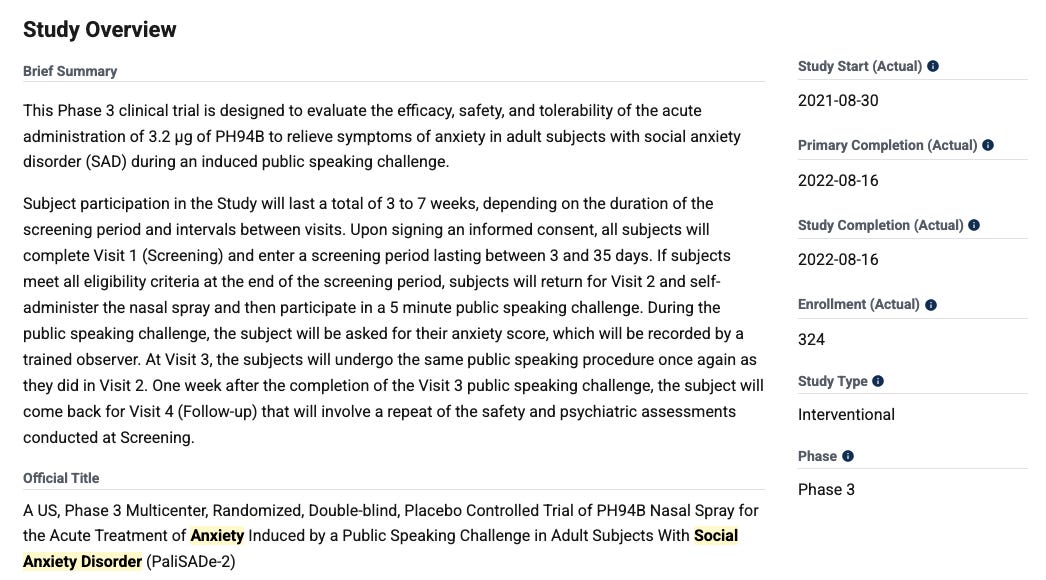 Study Overview

Brief Summary

This Phase 3 clinical trial is designed to evaluate the efficacy, safety, and tolerability of the acute administration of 3.2 µg of PH94B to relieve symptoms of anxiety in adult subjects with social anxiety disorder (SAD) during an induced public speaking challenge.

Subject participation in the Study will last a total of 3 to 7 weeks, depending on the duration of the screening period and intervals between visits. Upon signing an informed consent, all subjects will complete Visit 1 (Screening) and enter a screening period lasting between 3 and 35 days. If subjects meet all eligibility criteria at the end of the screening period, subjects will return for Visit 2 and self-administer the nasal spray and then participate in a 5 minute public speaking challenge. During the public speaking challenge, the subject will be asked for their anxiety score, which will be recorded by a trained observer. At Visit 3, the subjects will undergo the same public speaking procedure once again as they did in Visit 2. One week after the completion of the Visit 3 public speaking challenge, the subject will come back for Visit 4 (Follow-up) that will involve a repeat of the safety and psychiatric assessments conducted at Screening.

Official Title

A US, Phase 3 Multicenter, Randomized, Double-blind, Placebo Controlled Trial of PH94B Nasal Spray for the Acute Treatment of Anxiety Induced by a Public Speaking Challenge in Adult Subjects With Social Anxiety Disorder (PaliSADe-2)

Study Start (Actual)

2021-08-30

Primary Completion (Actual)

2022-08-16

Study Completion (Actual)

2022-08-16

Enrollment (Actual)

324

Study Type

Interventional

Phase

Phase 3